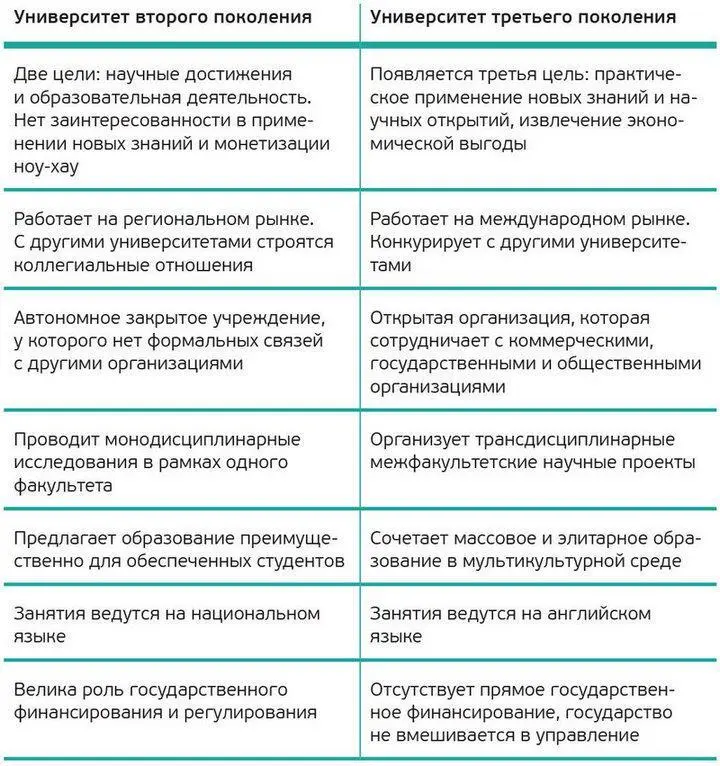 | Университет второго поколения | Университет третьего поколения |
|---|---|
| Две цели: научные достижения и образовательная деятельность. Нет заинтересованности в применении новых знаний и монетизации ноу-хау | Появляется третья цель: практическое применение новых знаний и научных открытий, извлечение экономической выгоды |
| Работает на региональном рынке. С другими университетами строятся коллегиальные отношения | Работает на международном рынке. Конкурирует с другими университетами |
| Автономное закрытое учреждение, у которого нет формальных связей с другими организациями | Открытая организация, которая сотрудничает с коммерческими, государственными и общественными организациями |
| Проводит монодисциплинарные исследования в рамках одного факультета | Организует трансдисциплинарные межфакультетские научные проекты |
| Предлагает образование преимущественно для обеспеченных студентов | Сочетает массовое и элитарное образование в мультикультурной среде |
| Занятия ведутся на национальном языке | Занятия ведутся на английском языке |
| Велика роль государственного финансирования и регулирования | Отсутствует прямое государственное финансирование, государство не вмешивается в управление |